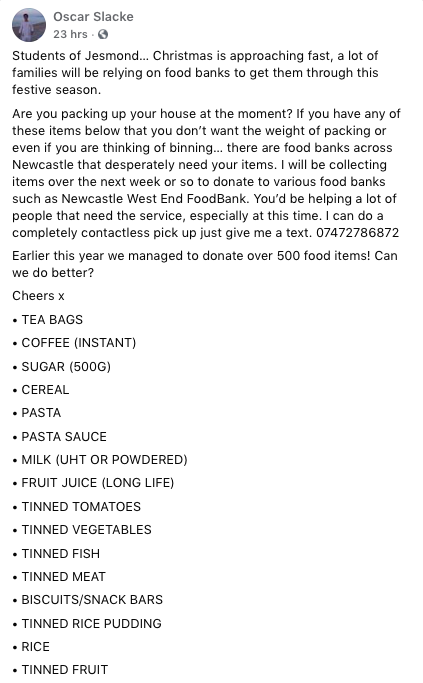 Oscar Slacke
23 hrs ·

Students of Jesmond... Christmas is approaching fast, a lot of families will be relying on food banks to get them through this festive season.

Are you packing up your house at the moment? If you have any of these items below that you don't want the weight of packing or even if you are thinking of binning... there are food banks across Newcastle that desperately need your items. I will be collecting items over the next week or so to donate to various food banks such as Newcastle West End FoodBank. You'd be helping a lot of people that need the service, especially at this time. I can do a completely contactless pick up just give me a text. 07472786872

Earlier this year we managed to donate over 500 food items! Can we do better?

Cheers x

• TEA BAGS
• COFFEE (INSTANT)
• SUGAR (500G)
• CEREAL
• PASTA
• PASTA SAUCE
• MILK (UHT OR POWDERED)
• FRUIT JUICE (LONG LIFE)
• TINNED TOMATOES
• TINNED VEGETABLES
• TINNED FISH
• TINNED MEAT
• BISCUITS/SNACK BARS
• TINNED RICE PUDDING
• RICE
• TINNED FRUIT